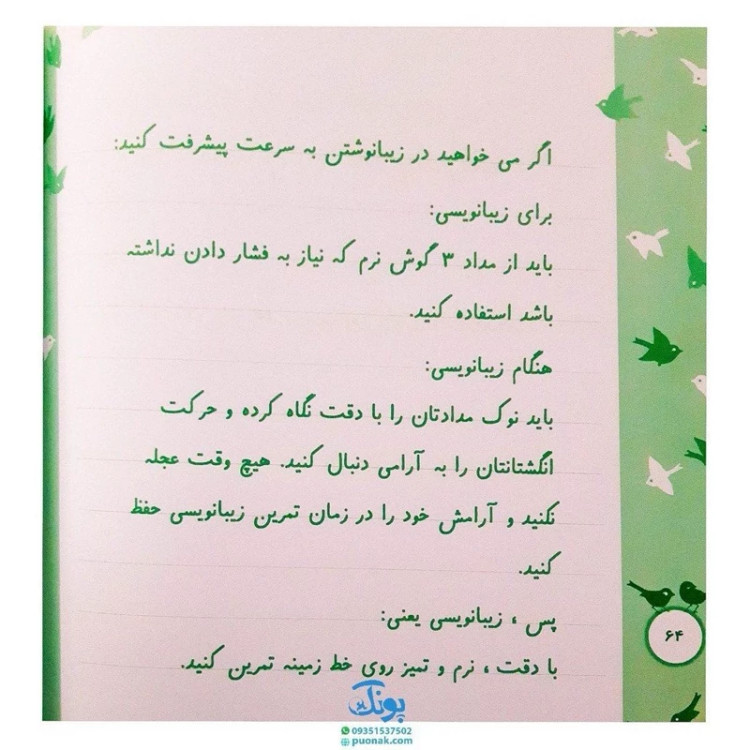 اگر می خواهید در زیبانوشتن به سرعت پیشرفت کنید:

برای زیبانویسی:

باید از مداد ۳ گوش نرم که نیاز به فشار دادن نداشته باشد استفاده کنید.

هنگام زیبانویسی:

باید نوک مدادتان را با دقت نگاه کرده و حرکت انگشتانتان را به آرامی دنبال کنید. هیچ وقت عجله نکنید و آرامش خود را در زمان تمرین زیبانویسی حفظ کنید.

پس ، زیبانویسی یعنی:

با دقت ، نرم و تمیز روی خط زمینه تمرین کنید.

۶۴

پونک

09351537502
puonak.com